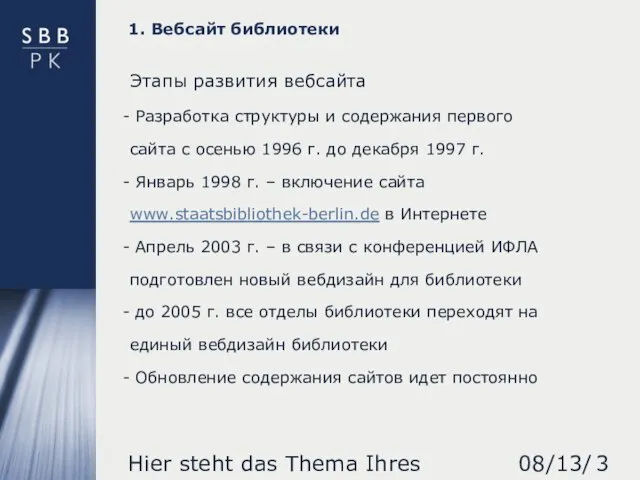 SBB
PK

1. Вебсайт библиотеки

Этапы развития вебсайта

- Разработка структуры и содержания первого сайта с осенью 1996 г. до декабря 1997 г.
- Январь 1998 г. – включение сайта www.staatsbibliothek-berlin.de в Интернете
- Апрель 2003 г. – в связи с конференцией ИФЛА подготовлен новый вебдизайн для библиотеки
- до 2005 г. все отделы библиотеки переходят на единый вебдизайн библиотеки
- Обновление содержания сайтов идет постоянно

Hier steht das Thema Ihres

08/13/ 3